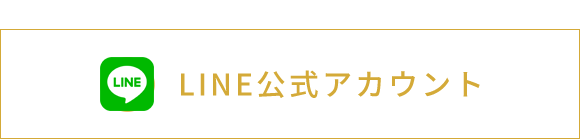 LINE

LINE公式アカウント